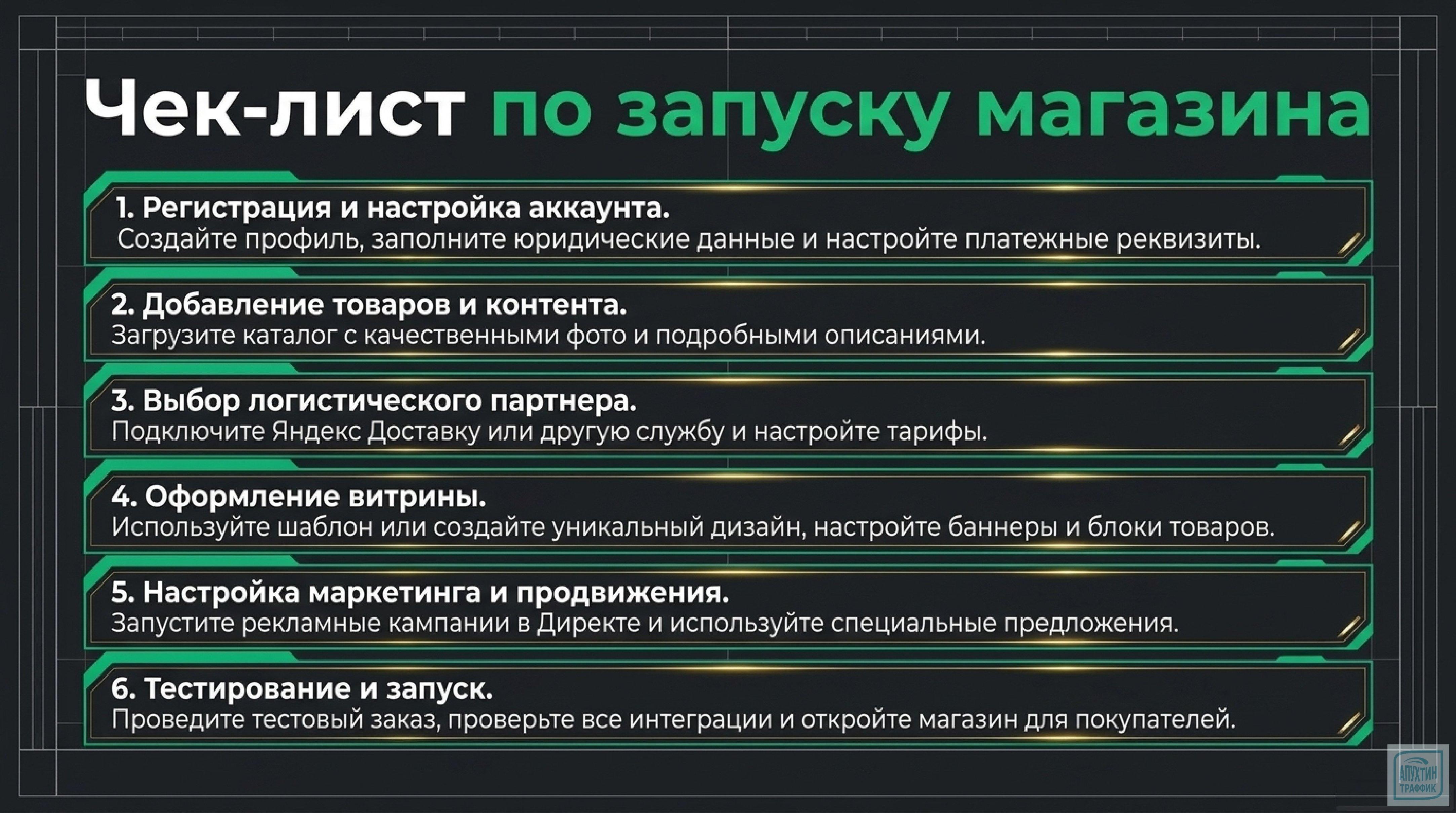 Чек-лист по запуску магазина

1. Регистрация и настройка аккаунта.
Создайте профиль, заполните юридические данные и настройте платежные реквизиты.

2. Добавление товаров и контента.
Загрузите каталог с качественными фото и подробными описаниями.

3. Выбор логистического партнера.
Подключите Яндекс Доставку или другую службу и настройте тарифы.

4. Оформление витрины.
Используйте шаблон или создайте уникальный дизайн, настройте баннеры и блоки товаров.

5. Настройка маркетинга и продвижения.
Запустите рекламные кампании в Директе и используйте специальные предложения.

6. Тестирование и запуск.
Проведите тестовый заказ, проверьте все интеграции и откройте магазин для покупателей.

АПУХТИН ТРАФФИК